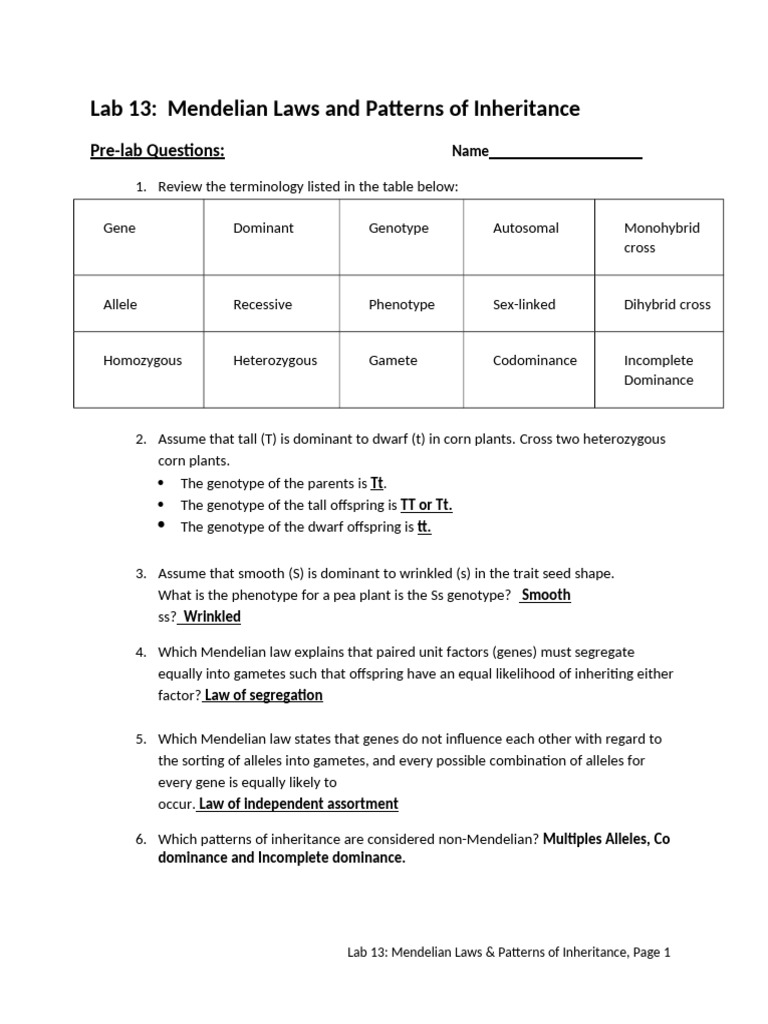 Lab 13: Mendelian Laws and Patterns of Inheritance

Pre-lab Questions: Name___________________

1. Review the terminology listed in the table below:

| Gene | Dominant | Genotype | Autosomal | Monohybrid cross |
|---|---|---|---|---|
| Allele | Recessive | Phenotype | Sex-linked | Dihybrid cross |
| Homozygous | Heterozygous | Gamete | Codominance | Incomplete Dominance |

2. Assume that tall (T) is dominant to dwarf (t) in corn plants. Cross two heterozygous corn plants.
• The genotype of the parents is Tt.
• The genotype of the tall offspring is TT or Tt.
• The genotype of the dwarf offspring is tt.

3. Assume that smooth (S) is dominant to wrinkled (s) in the trait seed shape. What is the phenotype for a pea plant is the Ss genotype? Smooth ss? Wrinkled

4. Which Mendelian law explains that paired unit factors (genes) must segregate equally into gametes such that offspring have an equal likelihood of inheriting either factor? Law of segregation

5. Which Mendelian law states that genes do not influence each other with regard to the sorting of alleles into gametes, and every possible combination of alleles for every gene is equally likely to occur. Law of independent assortment

6. Which patterns of inheritance are considered non-Mendelian? Multiples Alleles, Co dominance and Incomplete dominance.

Lab 13: Mendelian Laws & Patterns of Inheritance, Page 1